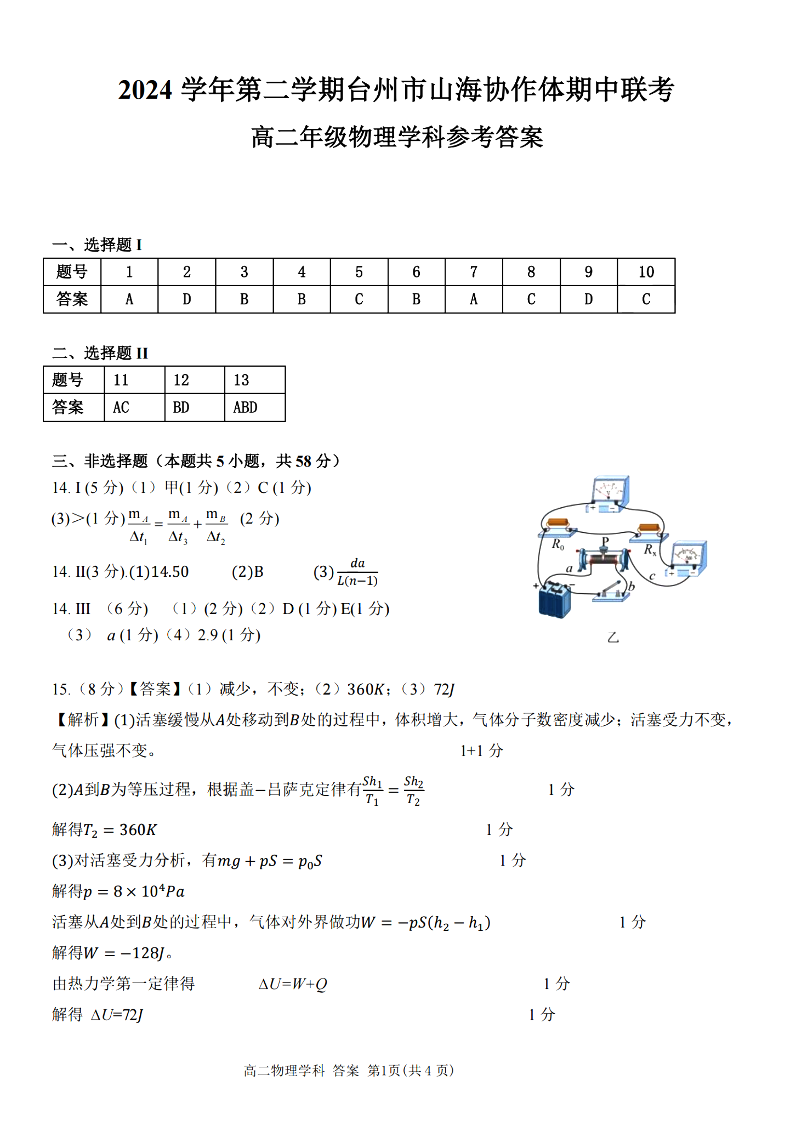 2024 学年第二学期台州市山海协作体期中联考

高二年级物理学科参考答案

一、选择题 I

| 题号 | 1 | 2 | 3 | 4 | 5 | 6 | 7 | 8 | 9 | 10 |
|---|---|---|---|---|---|---|---|---|---|---|
| 答案 | A | D | B | B | C | B | A | C | D | C |

二、选择题 II

| 题号 | 11 | 12 | 13 |
|---|---|---|---|
| 答案 | AC | BD | ABD |

三、非选择题（本题共 5 小题，共 58 分）

14. I (5 分)（1）甲(1 分)（2）C (1 分)

(3)>(1 分) $\frac{m_A}{\Delta t_1}=\frac{m_A}{\Delta t_3}+\frac{m_B}{\Delta t_2}$ (2 分)

14. II(3 分).(1)14.50　　(2)B　　(3)$\frac{da}{L(n-1)}$

14. III （6 分）（1）(2 分)（2）D (1 分) E(1 分)

（3） $a$ (1 分)（4）2.9 (1 分)

$R_0$ P $R_x$ $a$ $b$ $c$

乙

15.（8 分）【答案】(1）减少，不变；(2）$360K$；(3）$72J$

【解析】(1)活塞缓慢从$A$处移动到$B$处的过程中，体积增大，气体分子数密度减少；活塞受力不变，气体压强不变。　1+1 分

(2)$A$到$B$为等压过程，根据盖−吕萨克定律有$\frac{Sh_1}{T_1}=\frac{Sh_2}{T_2}$　1 分

解得$T_2=360K$　1 分

(3)对活塞受力分析，有$mg+pS=p_0S$　1 分

解得$p=8\times10^4Pa$

活塞从$A$处到$B$处的过程中，气体对外界做功$W=-pS(h_2-h_1)$　1 分

解得$W=-128J$。

由热力学第一定律得　$\Delta U=W+Q$　1 分

解得 $\Delta U=72J$　1 分

高二物理学科 答案 第1页(共 4 页)